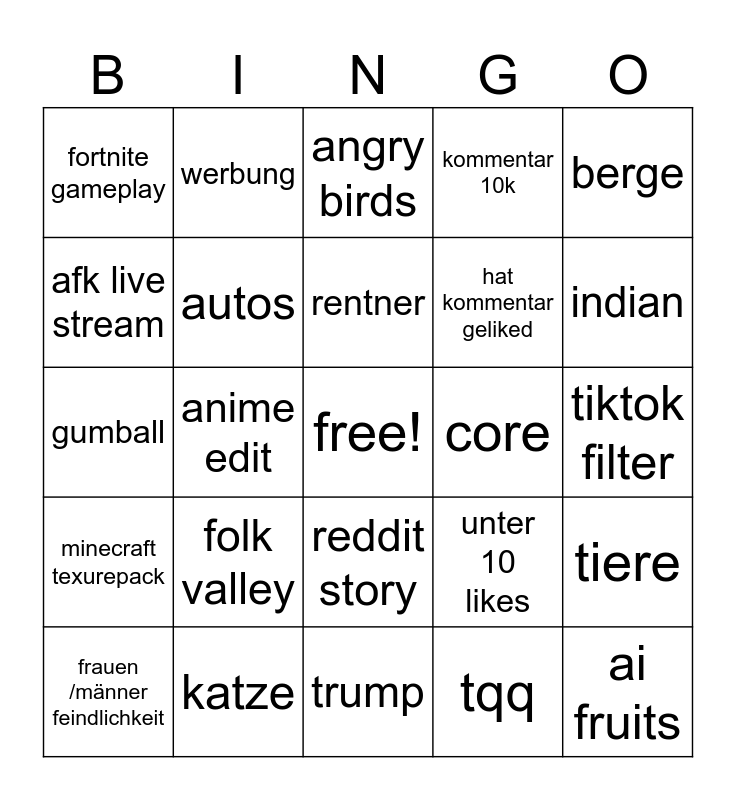 | B | I | N | G | O |
|---|---|---|---|---|
| fortnite gameplay | werbung | angry birds | kommentar 10k | berge |
| afk live stream | autos | rentner | hat kommentar geliked | indian |
| gumball | anime edit | free! | core | tiktok filter |
| minecraft texurepack | folk valley | reddit story | unter 10 likes | tiere |
| frauen /männer feindlichkeit | katze | trump | tqq | ai fruits |